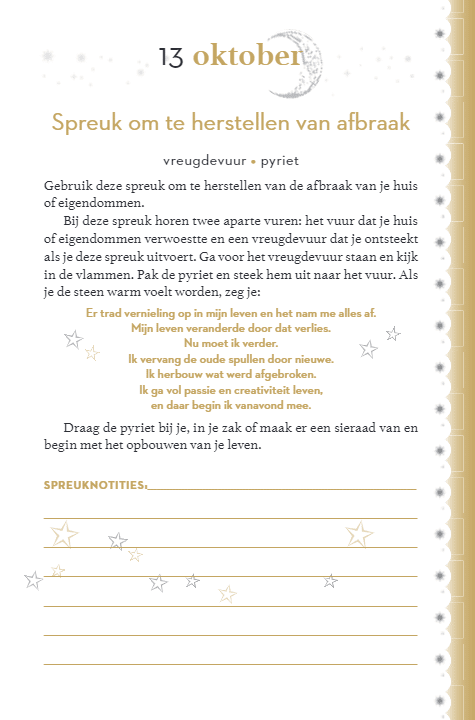 13 oktober

Spreuk om te herstellen van afbraak

vreugdevuur • pyriet

Gebruik deze spreuk om te herstellen van de afbraak van je huis of eigendommen.

Bij deze spreuk horen twee aparte vuren: het vuur dat je huis of eigendommen verwoestte en een vreugdevuur dat je ontsteekt als je deze spreuk uitvoert. Ga voor het vreugdevuur staan en kijk in de vlammen. Pak de pyriet en steek hem uit naar het vuur. Als je de steen warm voelt worden, zeg je:

Er trad vernieling op in mijn leven en het nam me alles af.
Mijn leven veranderde door dat verlies.
Nu moet ik verder.
Ik vervang de oude spullen door nieuwe.
Ik herbouw wat werd afgebroken.
Ik ga vol passie en creativiteit leven,
en daar begin ik vanavond mee.

Draag de pyriet bij je, in je zak of maak er een sieraad van en begin met het opbouwen van je leven.

SPREUKNOTITIES: